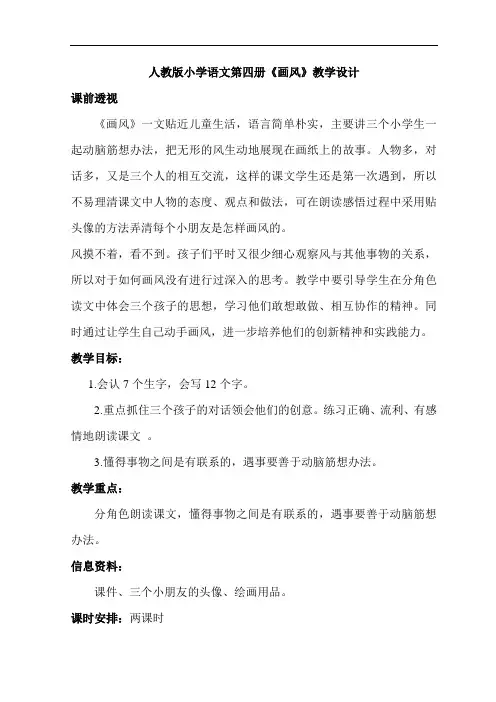 人教版小学语文第四册《画风》教学设计

课前透视

《画风》一文贴近儿童生活，语言简单朴实，主要讲三个小学生一起动脑筋想办法，把无形的风生动地展现在画纸上的故事。人物多，对话多，又是三个人的相互交流，这样的课文学生还是第一次遇到，所以不易理清课文中人物的态度、观点和做法，可在朗读感悟过程中采用贴头像的方法弄清每个小朋友是怎样画风的。

风摸不着，看不到。孩子们平时又很少细心观察风与其他事物的关系，所以对于如何画风没有进行过深入的思考。教学中要引导学生在分角色读文中体会三个孩子的思想，学习他们敢想敢做、相互协作的精神。同时通过让学生自己动手画风，进一步培养他们的创新精神和实践能力。

教学目标：

1.会认 7 个生字，会写 12 个字。

2.重点抓住三个孩子的对话领会他们的创意。练习正确、流利、有感情地朗读课文 。

3.懂得事物之间是有联系的，遇事要善于动脑筋想办法。

教学重点：

分角色朗读课文，懂得事物之间是有联系的，遇事要善于动脑筋想办法。

信息资料：

课件、三个小朋友的头像、绘画用品。

课时安排：两课时